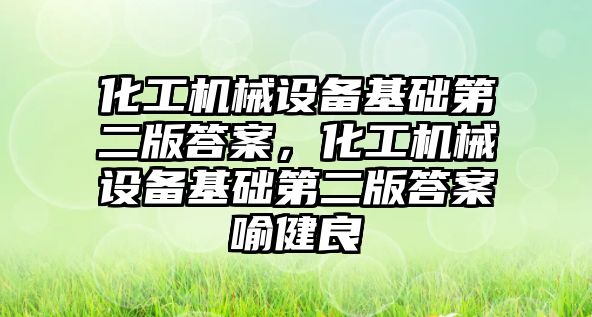 化工机械设备基础第二版答案，化工机械设备基础第二版答案喻健良